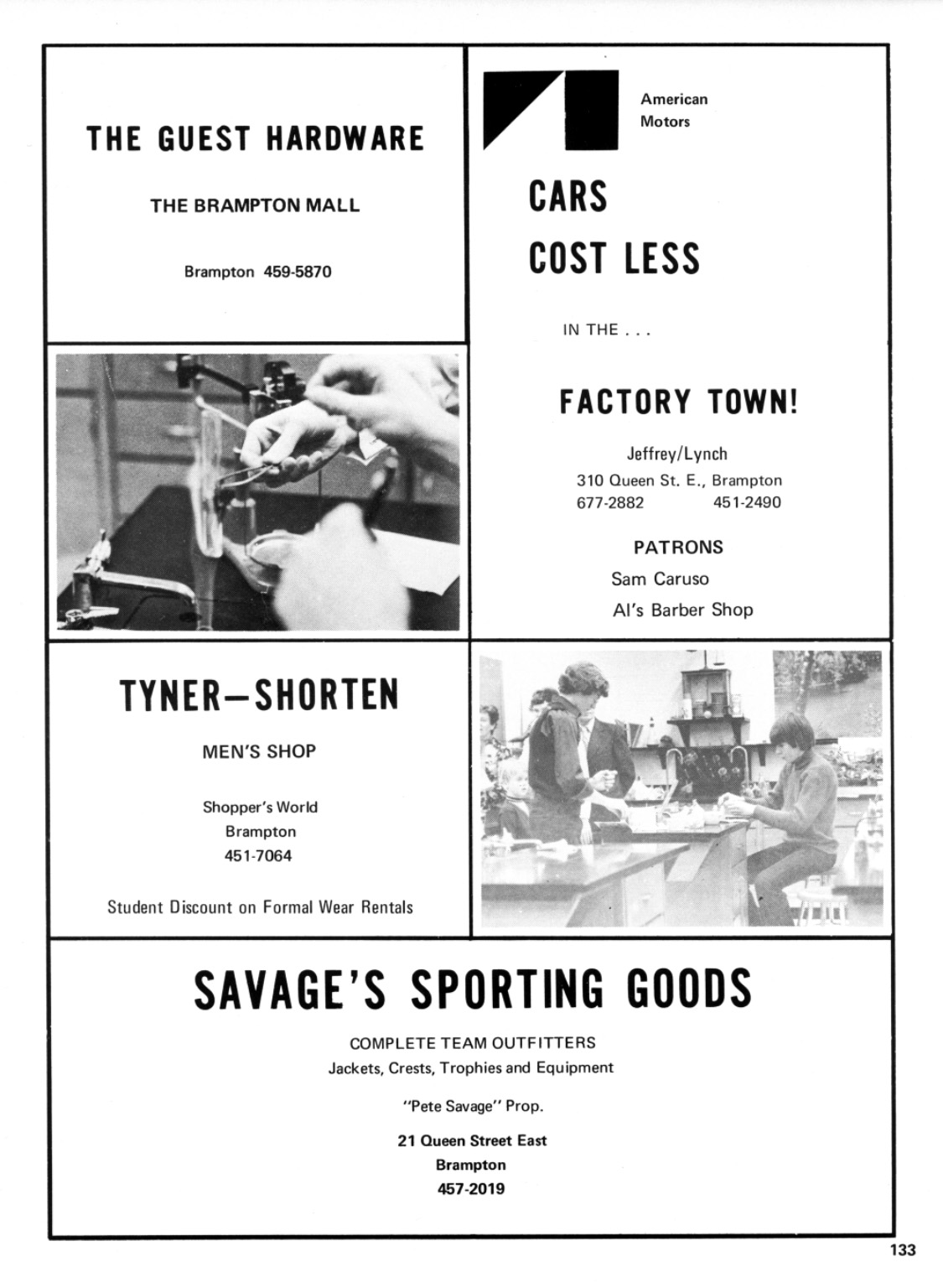 THE GUEST HARDWARE

THE BRAMPTON MALL

Brampton 459-5870

American Motors

CARS COST LESS

IN THE . . .

FACTORY TOWN!

Jeffrey/Lynch
310 Queen St. E., Brampton
677-2882 451-2490

PATRONS
Sam Caruso
Al's Barber Shop

TYNER—SHORTEN

MEN'S SHOP

Shopper's World
Brampton
451-7064

Student Discount on Formal Wear Rentals

SAVAGE'S SPORTING GOODS

COMPLETE TEAM OUTFITTERS
Jackets, Crests, Trophies and Equipment

"Pete Savage" Prop.

21 Queen Street East
Brampton
457-2019

133